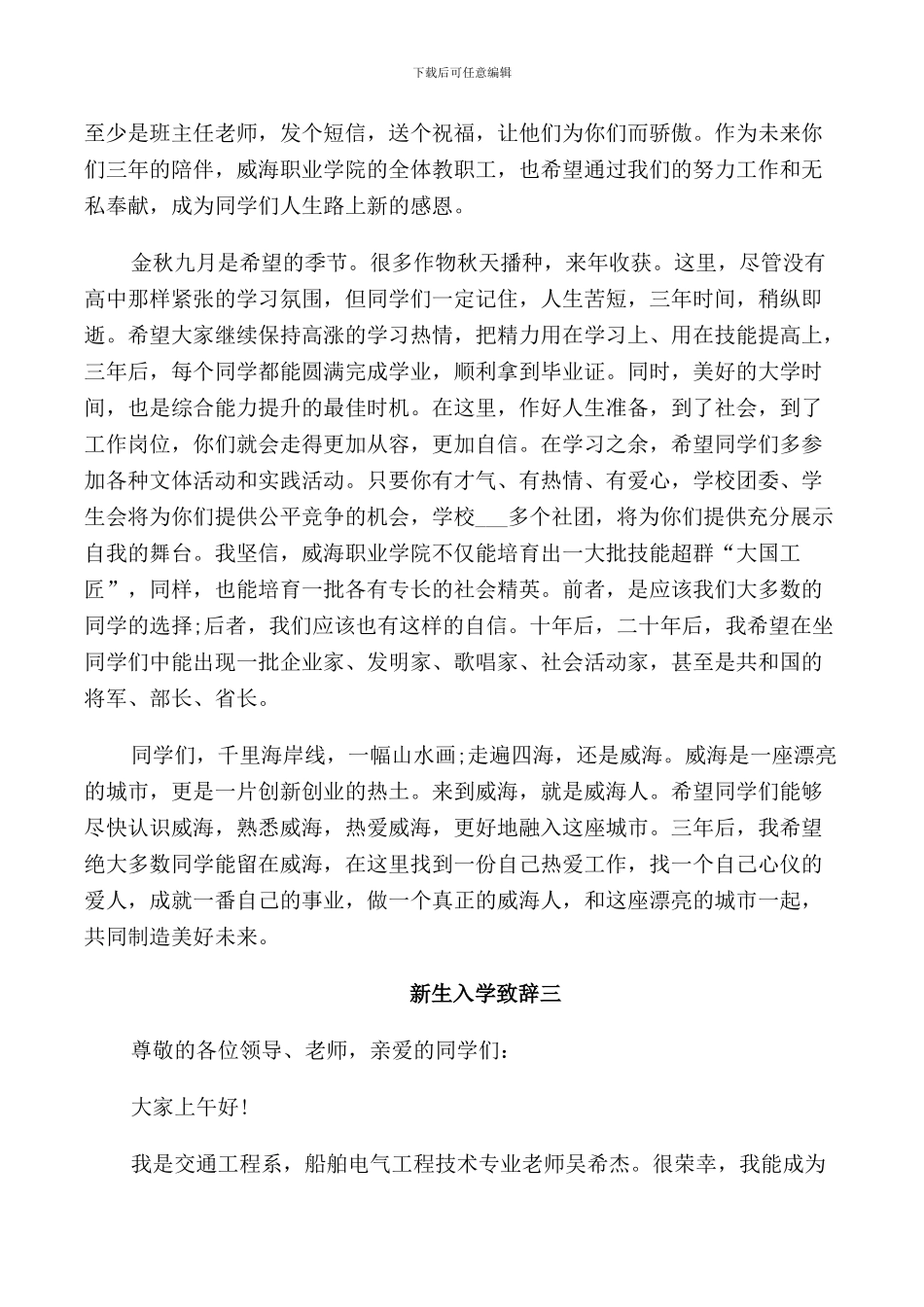 下载后可任意编辑

至少是班主任老师，发个短信，送个祝福，让他们为你们而骄傲。作为未来你们三年的陪伴，威海职业学院的全体教职工，也希望通过我们的努力工作和无私奉献，成为同学们人生路上新的感恩。

金秋九月是希望的季节。很多作物秋天播种，来年收获。这里，尽管没有高中那样紧张的学习氛围，但同学们一定记住，人生苦短，三年时间，稍纵即逝。希望大家继续保持高涨的学习热情，把精力用在学习上、用在技能提高上，三年后，每个同学都能圆满完成学业，顺利拿到毕业证。同时，美好的大学时间，也是综合能力提升的最佳时机。在这里，作好人生准备，到了社会，到了工作岗位，你们就会走得更加从容，更加自信。在学习之余，希望同学们多参加各种文体活动和实践活动。只要你有才气、有热情、有爱心，学校团委、学生会将为你们提供公平竞争的机会，学校___多个社团，将为你们提供充分展示自我的舞台。我坚信，威海职业学院不仅能培育出一大批技能超群“大国工匠”，同样，也能培育一批各有专长的社会精英。前者，是应该我们大多数的同学的选择;后者，我们应该也有这样的自信。十年后，二十年后，我希望在坐同学们中能出现一批企业家、发明家、歌唱家、社会活动家，甚至是共和国的将军、部长、省长。

同学们，千里海岸线，一幅山水画;走遍四海，还是威海。威海是一座漂亮的城市，更是一片创新创业的热土。来到威海，就是威海人。希望同学们能够尽快认识威海，熟悉威海，热爱威海，更好地融入这座城市。三年后，我希望绝大多数同学能留在威海，在这里找到一份自己热爱工作，找一个自己心仪的爱人，成就一番自己的事业，做一个真正的威海人，和这座漂亮的城市一起，共同制造美好未来。

新生入学致辞三

尊敬的各位领导、老师，亲爱的同学们：

大家上午好!

我是交通工程系，船舶电气工程技术专业老师吴希杰。很荣幸，我能成为